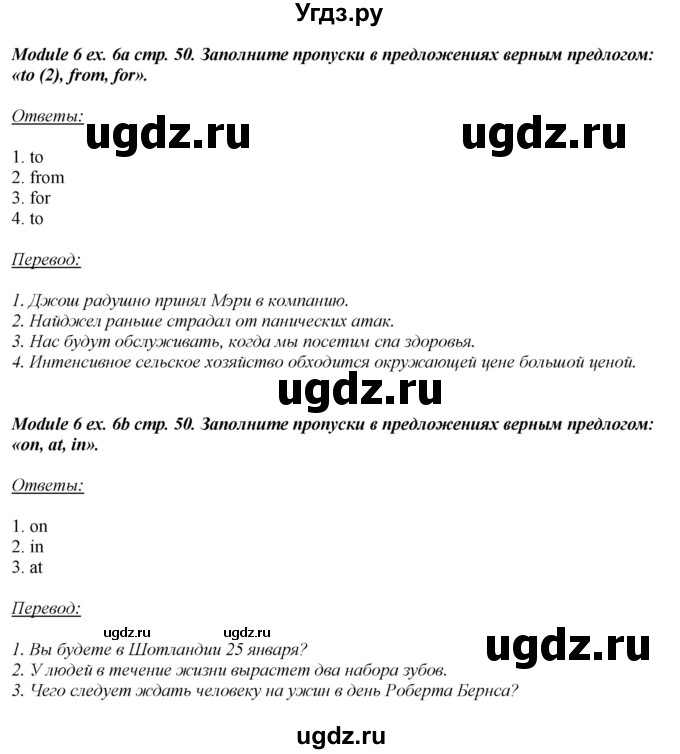 Угдз.ру

Module 6 ex. 6a стр. 50. Заполните пропуски в предложениях верным предлогом: «to (2), from, for».

Ответы:

ugdz.ru ugdz.ru

1. to
2. from
3. for
4. to

Перевод:

1. Джош радушно принял Мэри в компанию.
2. Найджел раньше страдал от панических атак.
3. Нас будут обслуживать, когда мы посетим спа здоровья.
4. Интенсивное сельское хозяйство обходится окружающей цене большой ценой.

ugdz.ru

Module 6 ex. 6b стр. 50. Заполните пропуски в предложениях верным предлогом: «on, at, in».

Ответы:

1. on
2. in
3. at

Перевод:

ugdz.ru ugdz.ru

ugdz.ru

1. Вы будете в Шотландии 25 января?
2. У людей в течение жизни вырастет два набора зубов.
3. Чего следует ждать человеку на ужин в день Роберта Бернса?

ugdz.ru